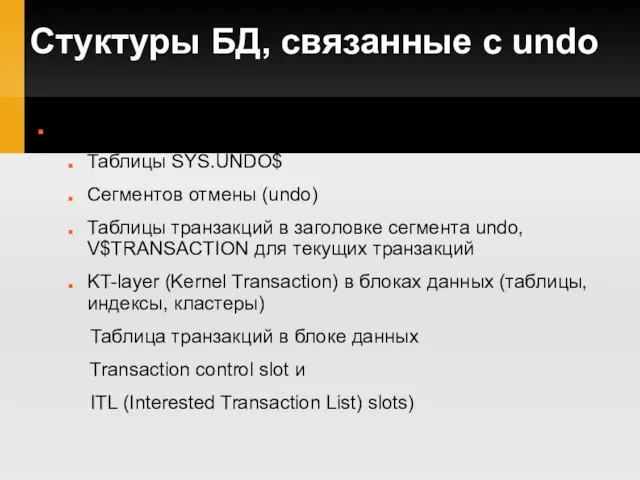 Стуктуры БД, связанные с undo

Таблицы SYS.UNDO$

Сегментов отмены (undo)

Таблицы транзакций в заголовке сегмента undo, V$TRANSACTION для текущих транзакций

KT-layer (Kernel Transaction) в блоках данных (таблицы, индексы, кластеры)

Таблица транзакций в блоке данных

Transaction control slot и

ITL (Interested Transaction List) slots)